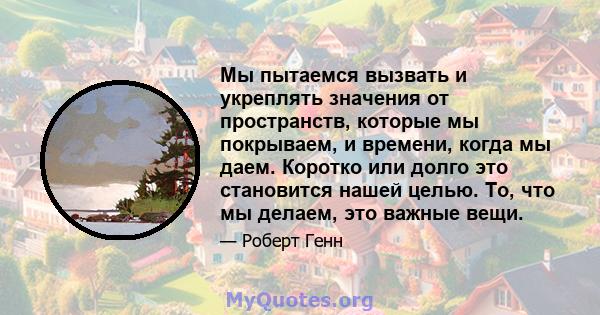 Мы пытаемся вызвать и укреплять значения от пространств, которые мы покрываем, и времени, когда мы даем. Коротко или долго это становится нашей целью. То, что мы делаем, это важные вещи.

— Роберт Генн

MyQuotes.org